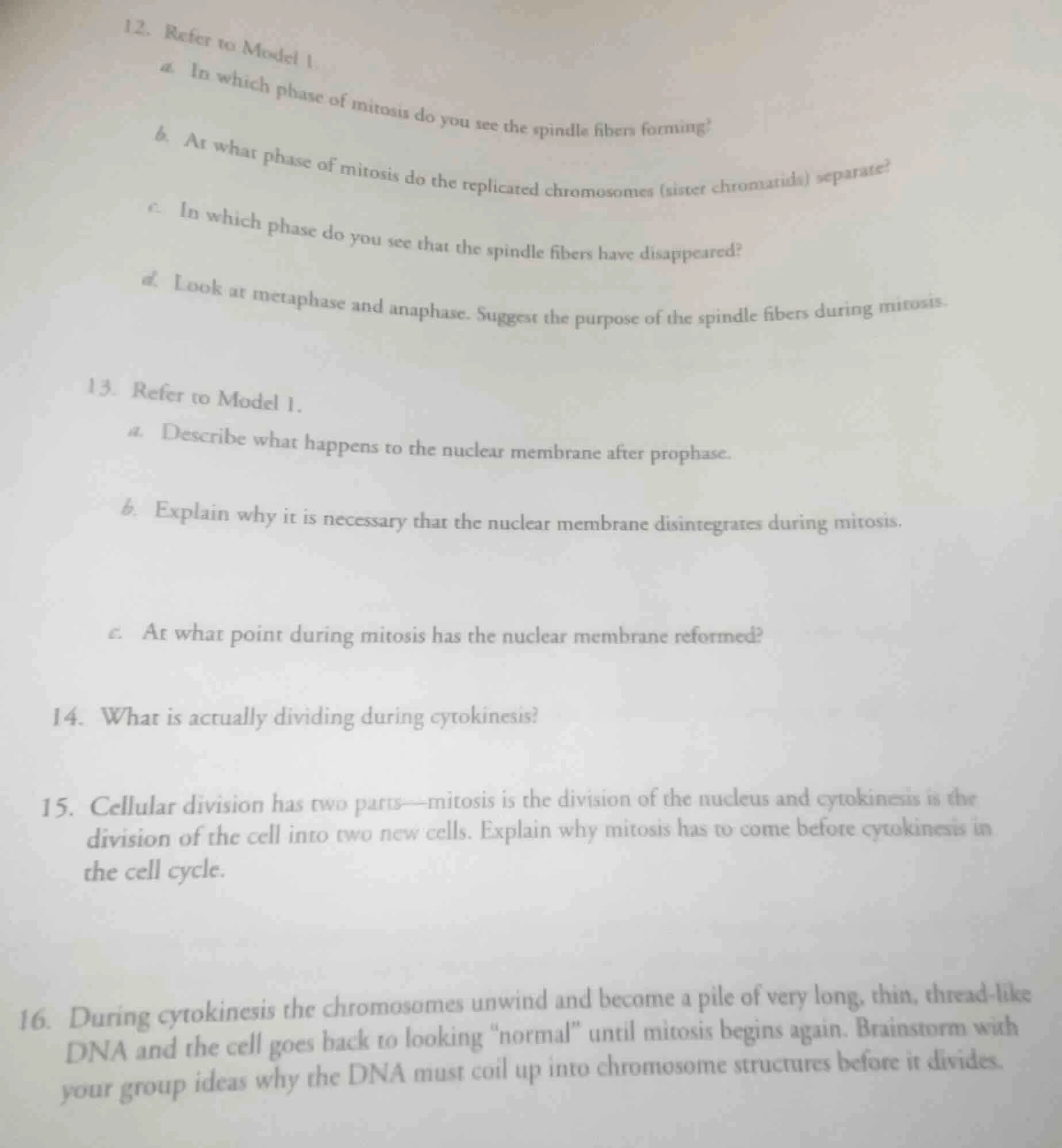 12. Refer to Model 1.

a. In which phase of mitosis do you see the spindle fibers forming?

b. At what phase of mitosis do the replicated chromosomes (sister chromatids) separate?

c. In which phase do you see that the spindle fibers have disappeared?

d. Look at metaphase and anaphase. Suggest the purpose of the spindle fibers during mitosis.

13. Refer to Model 1.

a. Describe what happens to the nuclear membrane after prophase.

b. Explain why it is necessary that the nuclear membrane disintegrates during mitosis.

c. At what point during mitosis has the nuclear membrane reformed?

14. What is actually dividing during cytokinesis?

15. Cellular division has two parts—mitosis is the division of the nucleus and cytokinesis is the division of the cell into two new cells. Explain why mitosis has to come before cytokinesis in the cell cycle.

16. During cytokinesis the chromosomes unwind and become a pile of very long, thin, thread-like DNA and the cell goes back to looking "normal" until mitosis begins again. Brainstorm with your group ideas why the DNA must coil up into chromosome structures before it divides.